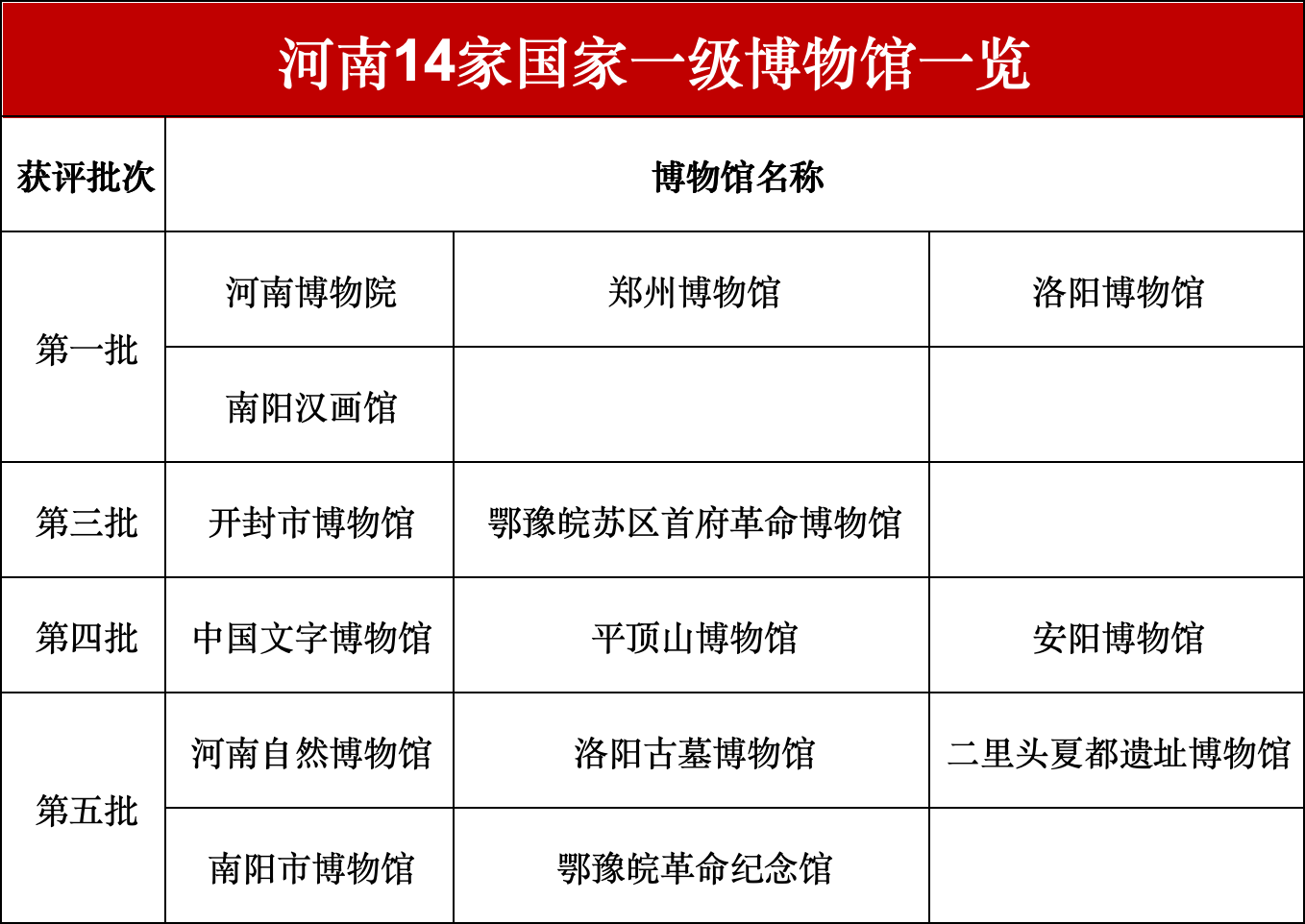 河南14家国家一级博物馆一览

| 获评批次 | 博物馆名称 | | |
|---|---|---|---|
| 第一批 | 河南博物院 | 郑州博物馆 | 洛阳博物馆 |
| | 南阳汉画馆 | | |
| 第三批 | 开封市博物馆 | 鄂豫皖苏区首府革命博物馆 | |
| 第四批 | 中国文字博物馆 | 平顶山博物馆 | 安阳博物馆 |
| 第五批 | 河南自然博物馆 | 洛阳古墓博物馆 | 二里头夏都遗址博物馆 |
| | 南阳市博物馆 | 鄂豫皖革命纪念馆 | |